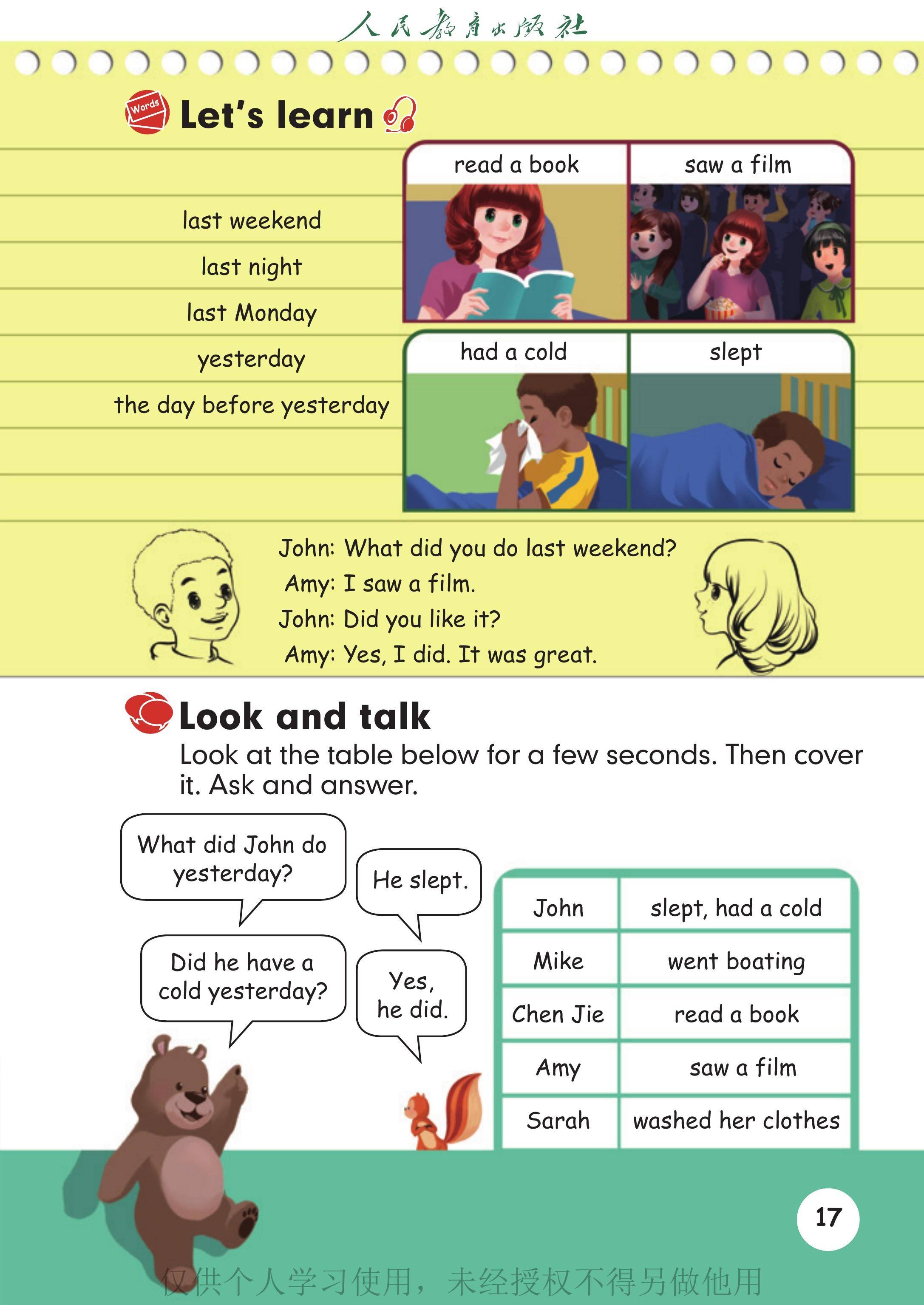 人民教育出版社

Words Let's learn

last weekend
last night
last Monday
yesterday
the day before yesterday

read a book
saw a film
had a cold
slept

John: What did you do last weekend?
Amy: I saw a film.
John: Did you like it?
Amy: Yes, I did. It was great.

Look and talk

Look at the table below for a few seconds. Then cover it. Ask and answer.

What did John do yesterday?

He slept.

Did he have a cold yesterday?

Yes, he did.

| John | slept, had a cold |
|---|---|
| Mike | went boating |
| Chen Jie | read a book |
| Amy | saw a film |
| Sarah | washed her clothes |

17

仅供个人学习使用，未经授权不得另做他用